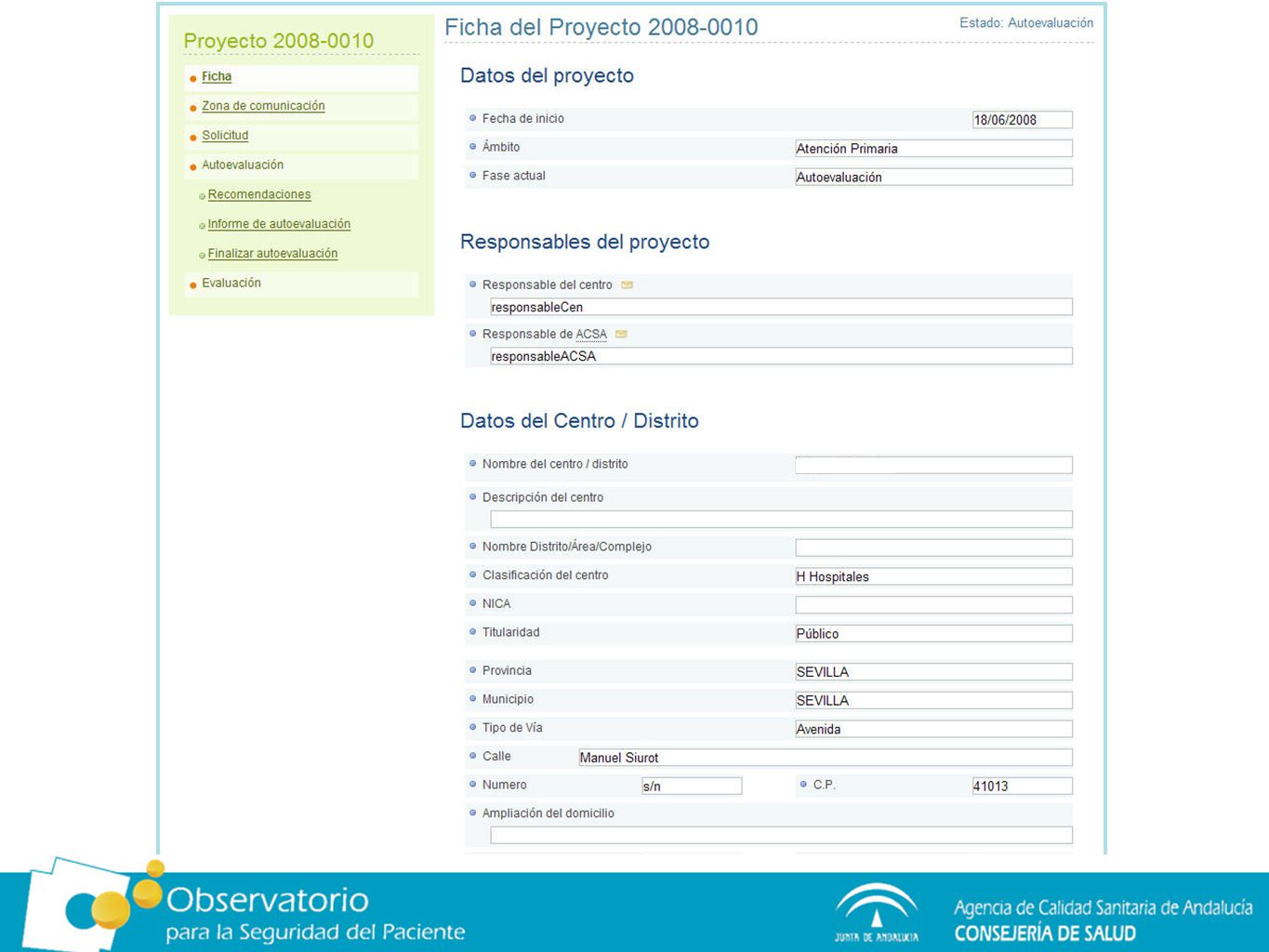 Proyecto 2008-0010

Ficha
Zona de comunicación
Solicitud
Autoevaluación
Recomendaciones
Informe de autoevaluación
Finalizar autoevaluación
Evaluación

Ficha del Proyecto 2008-0010

Estado: Autoevaluación

Datos del proyecto

Fecha de inicio 18/06/2008
Ámbito Atención Primaria
Fase actual Autoevaluación

Responsables del proyecto

Responsable del centro
responsableCen
Responsable de ACSA
responsableACSA

Datos del Centro / Distrito

Nombre del centro / distrito
Descripción del centro
Nombre Distrito/Área/Complejo
Clasificación del centro H Hospitales
NICA
Titularidad Público
Provincia SEVILLA
Municipio SEVILLA
Tipo de Vía Avenida
Calle Manuel Siurot
Numero s/n
C.P. 41013
Ampliación del domicilio

Observatorio para la Seguridad del Paciente

JUNTA DE ANDALUCIA

Agencia de Calidad Sanitaria de Andalucía
CONSEJERÍA DE SALUD